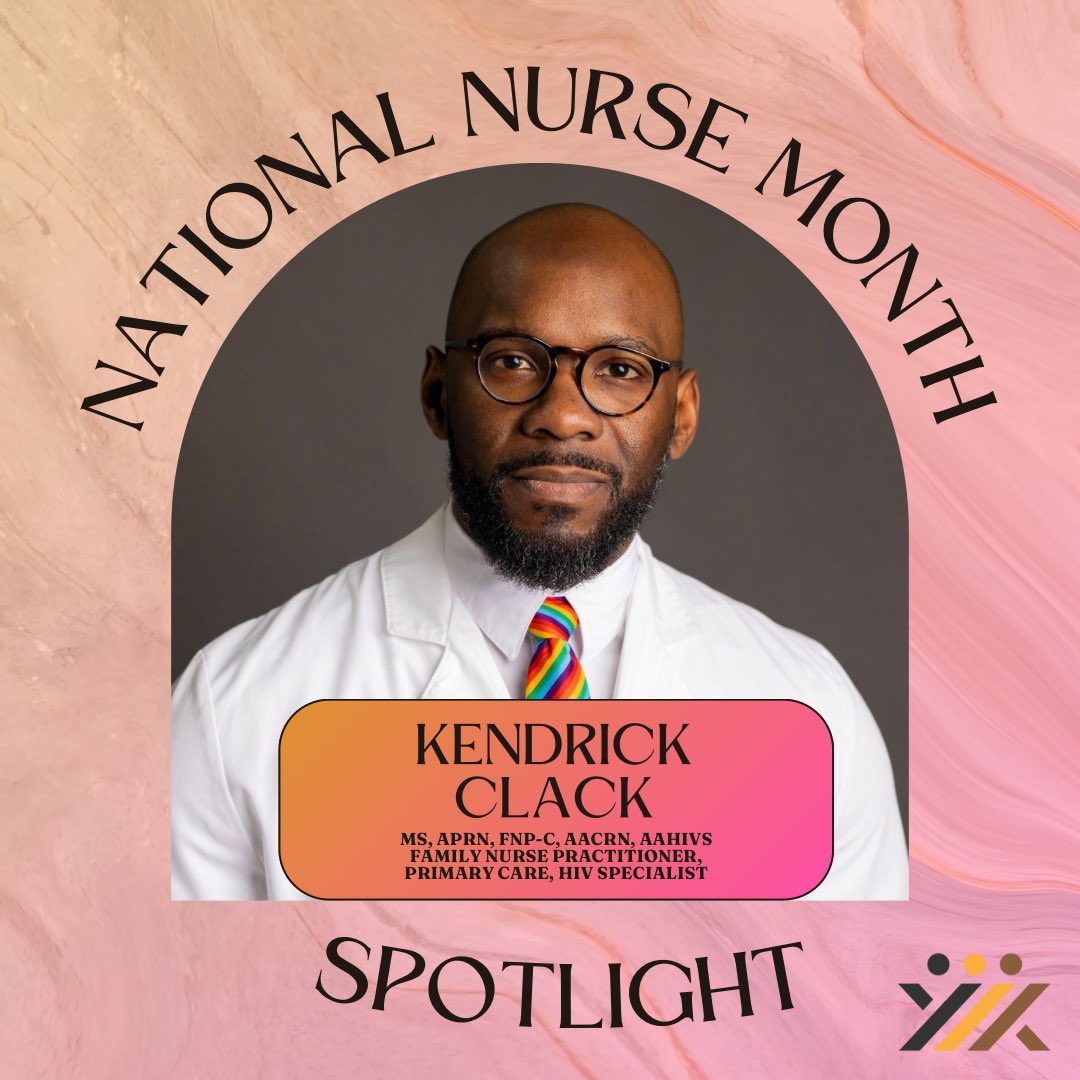 NATIONAL NURSE MONTH

KENDRICK CLACK

MS, APRN, FNP-C, AACRN, AAHIVS
FAMILY NURSE PRACTITIONER, PRIMARY CARE, HIV SPECIALIST

SPOTLIGHT